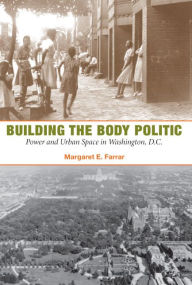 BUILDING THE BODY POLITIC

Power and Urban Space in Washington, D.C.

Margaret E. Farrar